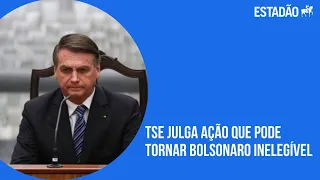 ESTADÃO

TSE JULGA AÇÃO QUE PODE TORNAR BOLSONARO INELEGÍVEL